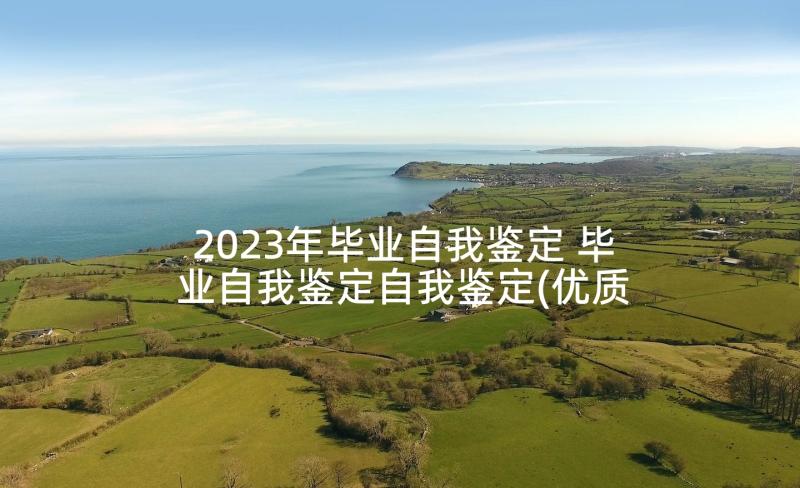 2023年毕业自我鉴定 毕业自我鉴定自我鉴定(优质